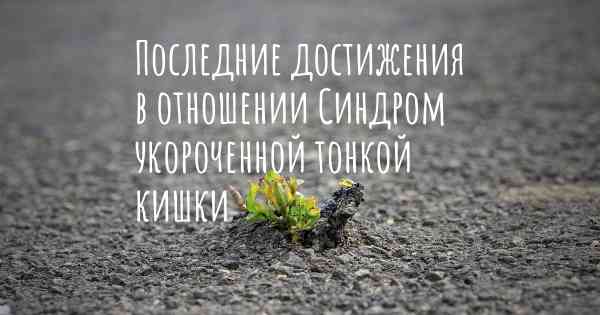 Последние достижения в отношении Синдром укороченной тонкой кишки